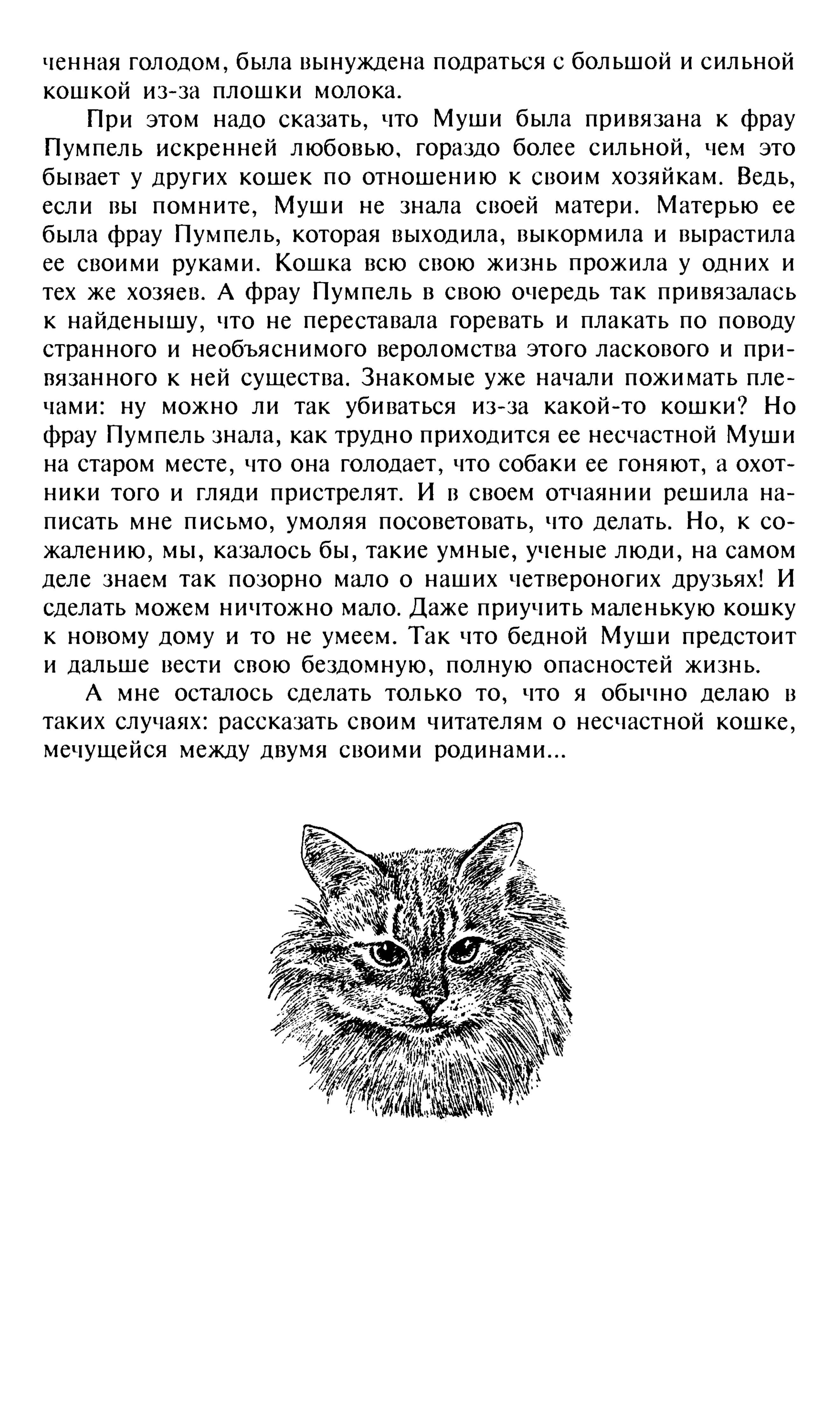 ченная голодом, была вынуждена подраться с большой и сильной кошкой из-за плошки молока.

При этом надо сказать, что Муши была привязана к фрау Пумпель искренней любовью, гораздо более сильной, чем это бывает у других кошек по отношению к своим хозяйкам. Ведь, если вы помните, Муши не знала своей матери. Матерью ее была фрау Пумпель, которая выходила, выкормила и вырастила ее своими руками. Кошка всю свою жизнь прожила у одних и тех же хозяев. А фрау Пумпель в свою очередь так привязалась к найденышу, что не переставала горевать и плакать по поводу странного и необъяснимого вероломства этого ласкового и привязанного к ней существа. Знакомые уже начали пожимать плечами: ну можно ли так убиваться из-за какой-то кошки? Но фрау Пумпель знала, как трудно приходится ее несчастной Муши на старом месте, что она голодает, что собаки ее гоняют, а охотники того и гляди пристрелят. И в своем отчаянии решила написать мне письмо, умоляя посоветовать, что делать. Но, к сожалению, мы, казалось бы, такие умные, ученые люди, на самом деле знаем так позорно мало о наших четвероногих друзьях! И сделать можем ничтожно мало. Даже приучить маленькую кошку к новому дому и то не умеем. Так что бедной Муши предстоит и дальше вести свою бездомную, полную опасностей жизнь.

А мне осталось сделать только то, что я обычно делаю в таких случаях: рассказать своим читателям о несчастной кошке, мечущейся между двумя своими родинами...